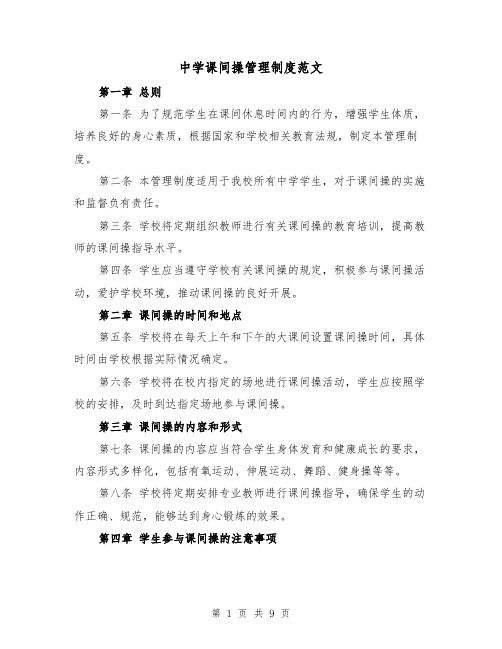 中学课间操管理制度范文

第一章 总则

第一条 为了规范学生在课间休息时间内的行为，增强学生体质，培养良好的身心素质，根据国家和学校相关教育法规，制定本管理制度。

第二条 本管理制度适用于我校所有中学学生，对于课间操的实施和监督负有责任。

第三条 学校将定期组织教师进行有关课间操的教育培训，提高教师的课间操指导水平。

第四条 学生应当遵守学校有关课间操的规定，积极参与课间操活动，爱护学校环境，推动课间操的良好开展。

第二章 课间操的时间和地点

第五条 学校将在每天上午和下午的大课间设置课间操时间，具体时间由学校根据实际情况确定。

第六条 学校将在校内指定的场地进行课间操活动，学生应按照学校的安排，及时到达指定场地参与课间操。

第三章 课间操的内容和形式

第七条 课间操的内容应当符合学生身体发育和健康成长的要求，内容形式多样化，包括有氧运动、伸展运动、舞蹈、健身操等等。

第八条 学校将定期安排专业教师进行课间操指导，确保学生的动作正确、规范，能够达到身心锻炼的效果。

第四章 学生参与课间操的注意事项

第 1 页 共 9 页